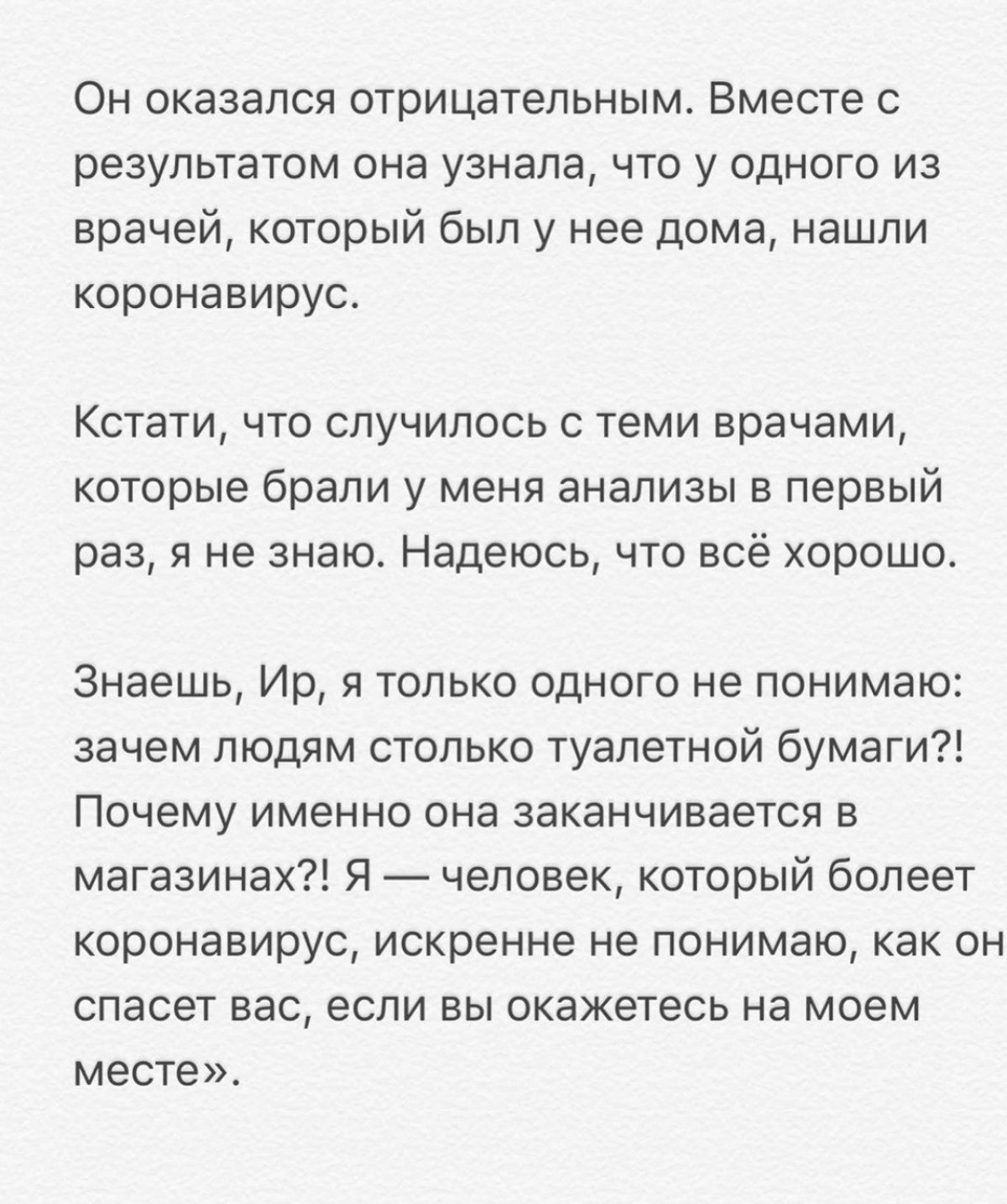 Он оказался отрицательным. Вместе с результатом она узнала, что у одного из врачей, который был у нее дома, нашли коронавирус.

Кстати, что случилось с теми врачами, которые брали у меня анализы в первый раз, я не знаю. Надеюсь, что всё хорошо.

Знаешь, Ир, я только одного не понимаю: зачем людям столько туалетной бумаги?! Почему именно она заканчивается в магазинах?! Я — человек, который болеет коронавирус, искренне не понимаю, как он спасет вас, если вы окажетесь на моем месте».